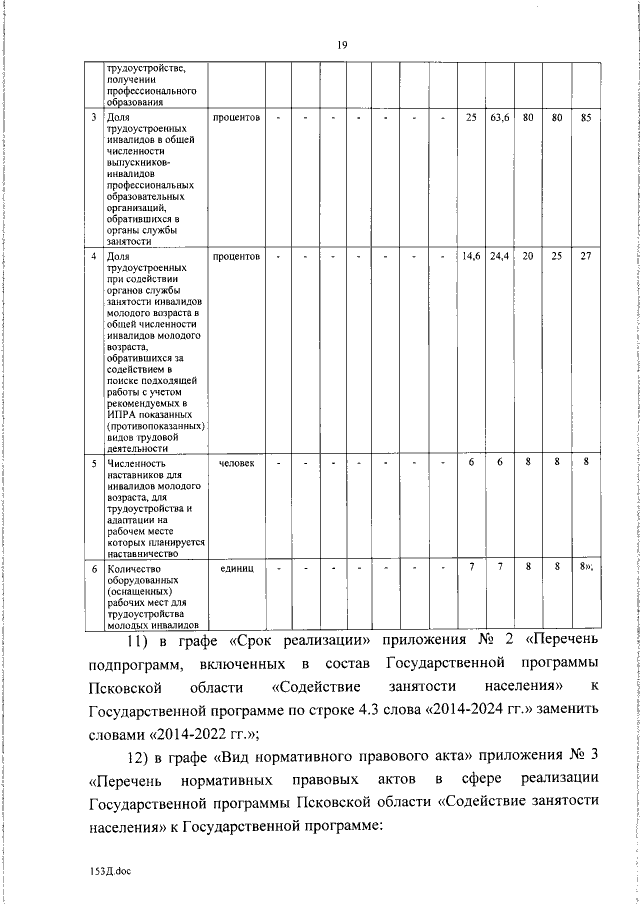 19

|  | трудоустройстве, получении профессионального образования |  |  |  |  |  |  |  |  |  |  |  |  |  |
|---|---|---|---|---|---|---|---|---|---|---|---|---|---|---|
| 3 | Доля трудоустроенных инвалидов в общей численности выпускников-инвалидов профессиональных образовательных организаций, обратившихся в органы службы занятости | процентов | - | - | - | - | - | - | - | 25 | 63,6 | 80 | 80 | 85 |
| 4 | Доля трудоустроенных при содействии органов службы занятости инвалидов молодого возраста в общей численности инвалидов молодого возраста, обратившихся за содействием в поиске подходящей работы с учетом рекомендуемых в ИПРА показанных (противопоказанных) видов трудовой деятельности | процентов | - | - | - | - | - | - | - | 14,6 | 24,4 | 20 | 25 | 27 |
| 5 | Численность наставников для инвалидов молодого возраста, для трудоустройства и адаптации на рабочем месте которых планируется наставничество | человек | - | - | - | - | - | - | - | 6 | 6 | 8 | 8 | 8 |
| 6 | Количество оборудованных (оснащенных) рабочих мест для трудоустройства молодых инвалидов | единиц | - | - | - | - | - | - | - | 7 | 7 | 8 | 8 | 8»; |

11) в графе «Срок реализации» приложения № 2 «Перечень подпрограмм, включенных в состав Государственной программы Псковской области «Содействие занятости населения» к Государственной программе по строке 4.3 слова «2014-2024 гг.» заменить словами «2014-2022 гг.»;

12) в графе «Вид нормативного правового акта» приложения № 3 «Перечень нормативных правовых актов в сфере реализации Государственной программы Псковской области «Содействие занятости населения» к Государственной программе:

153Д.doc